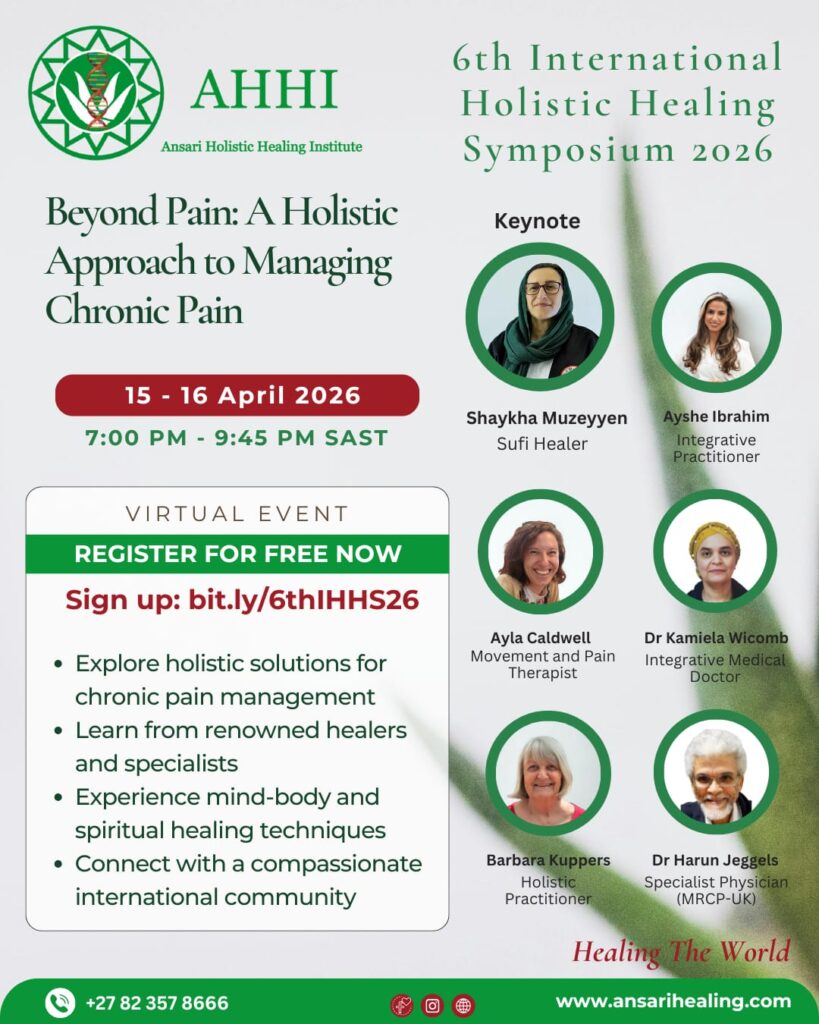 AHHI
Ansari Holistic Healing Institute

6th International Holistic Healing Symposium 2026

Beyond Pain: A Holistic Approach to Managing Chronic Pain

15 - 16 April 2026
7:00 PM - 9:45 PM SAST

VIRTUAL EVENT
REGISTER FOR FREE NOW
Sign up: bit.ly/6thIHHS26

• Explore holistic solutions for chronic pain management
• Learn from renowned healers and specialists
• Experience mind-body and spiritual healing techniques
• Connect with a compassionate international community

Keynote

Shaykha Muzeyyen
Sufi Healer

Ayshe Ibrahim
Integrative Practitioner

Ayla Caldwell
Movement and Pain Therapist

Dr Kamiela Wicomb
Integrative Medical Doctor

Barbara Kuppers
Holistic Practitioner

Dr Harun Jeggels
Specialist Physician (MRCP-UK)

Healing The World

+27 82 357 8666
www.ansarihealing.com